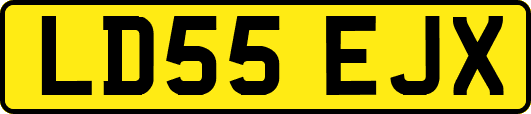 LD55 EJX